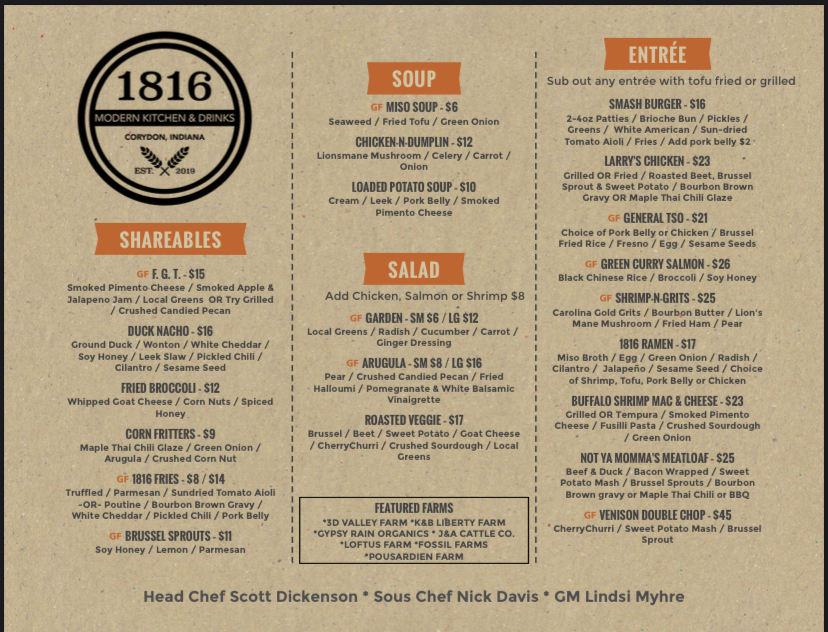 1816
MODERN KITCHEN & DRINKS
CORYDON, INDIANA
EST. 2019

SHAREABLES

GF F. G. T. - $15
Smoked Pimento Cheese / Smoked Apple & Jalapeno Jam / Local Greens OR Try Grilled / Crushed Candied Pecan

DUCK NACHO - $16
Ground Duck / Wonton / White Cheddar / Soy Honey / Leek Slaw / Pickled Chili / Cilantro / Sesame Seed

FRIED BROCCOLI - $12
Whipped Goat Cheese / Corn Nuts / Spiced Honey

CORN FRITTERS - $9
Maple Thai Chili Glaze / Green Onion / Arugula / Crushed Corn Nut

GF 1816 FRIES - $8 / $14
Truffled / Parmesan / Sundried Tomato Aioli -OR- Poutine / Bourbon Brown Gravy / White Cheddar / Pickled Chili / Pork Belly

GF BRUSSEL SPROUTS - $11
Soy Honey / Lemon / Parmesan

SOUP

GF MISO SOUP - $6
Seaweed / Fried Tofu / Green Onion

CHICKEN-N-DUMPLIN - $12
Lionsmane Mushroom / Celery / Carrot / Onion

LOADED POTATO SOUP - $10
Cream / Leek / Pork Belly / Smoked Pimento Cheese

SALAD

Add Chicken, Salmon or Shrimp $8

GF GARDEN - SM $6 / LG $12
Local Greens / Radish / Cucumber / Carrot / Ginger Dressing

GF ARUGULA - SM $8 / LG $16
Pear / Crushed Candied Pecan / Fried Halloumi / Pomegranate & White Balsamic Vinaigrette

ROASTED VEGGIE - $17
Brussel / Beet / Sweet Potato / Goat Cheese / CherryChurri / Crushed Sourdough / Local Greens

FEATURED FARMS
*3D VALLEY FARM *K&B LIBERTY FARM
*GYPSY RAIN ORGANICS * J&A CATTLE CO.
*LOFTUS FARM *FOSSIL FARMS
*POUSARDIEN FARM

ENTRÉE

Sub out any entrée with tofu fried or grilled

SMASH BURGER - $16
2-4oz Patties / Brioche Bun / Pickles / Greens / White American / Sun-dried Tomato Aioli / Fries / Add pork belly $2

LARRY'S CHICKEN - $23
Grilled OR Fried / Roasted Beet, Brussel Sprout & Sweet Potato / Bourbon Brown Gravy OR Maple Thai Chili Glaze

GF GENERAL TSO - $21
Choice of Pork Belly or Chicken / Brussel Fried Rice / Fresno / Egg / Sesame Seeds

GF GREEN CURRY SALMON - $26
Black Chinese Rice / Broccoli / Soy Honey

GF SHRIMP-N-GRITS - $25
Carolina Gold Grits / Bourbon Butter / Lion's Mane Mushroom / Fried Ham / Pear

1816 RAMEN - $17
Miso Broth / Egg / Green Onion / Radish / Cilantro / Jalapeño / Sesame Seed / Choice of Shrimp, Tofu, Pork Belly or Chicken

BUFFALO SHRIMP MAC & CHEESE - $23
Grilled OR Tempura / Smoked Pimento Cheese / Fusilli Pasta / Crushed Sourdough / Green Onion

NOT YA MOMMA'S MEATLOAF - $25
Beef & Duck / Bacon Wrapped / Sweet Potato Mash / Brussel Sprouts / Bourbon Brown gravy or Maple Thai Chili or BBQ

GF VENISON DOUBLE CHOP - $45
CherryChurri / Sweet Potato Mash / Brussel Sprout

Head Chef Scott Dickenson * Sous Chef Nick Davis * GM Lindsi Myhre